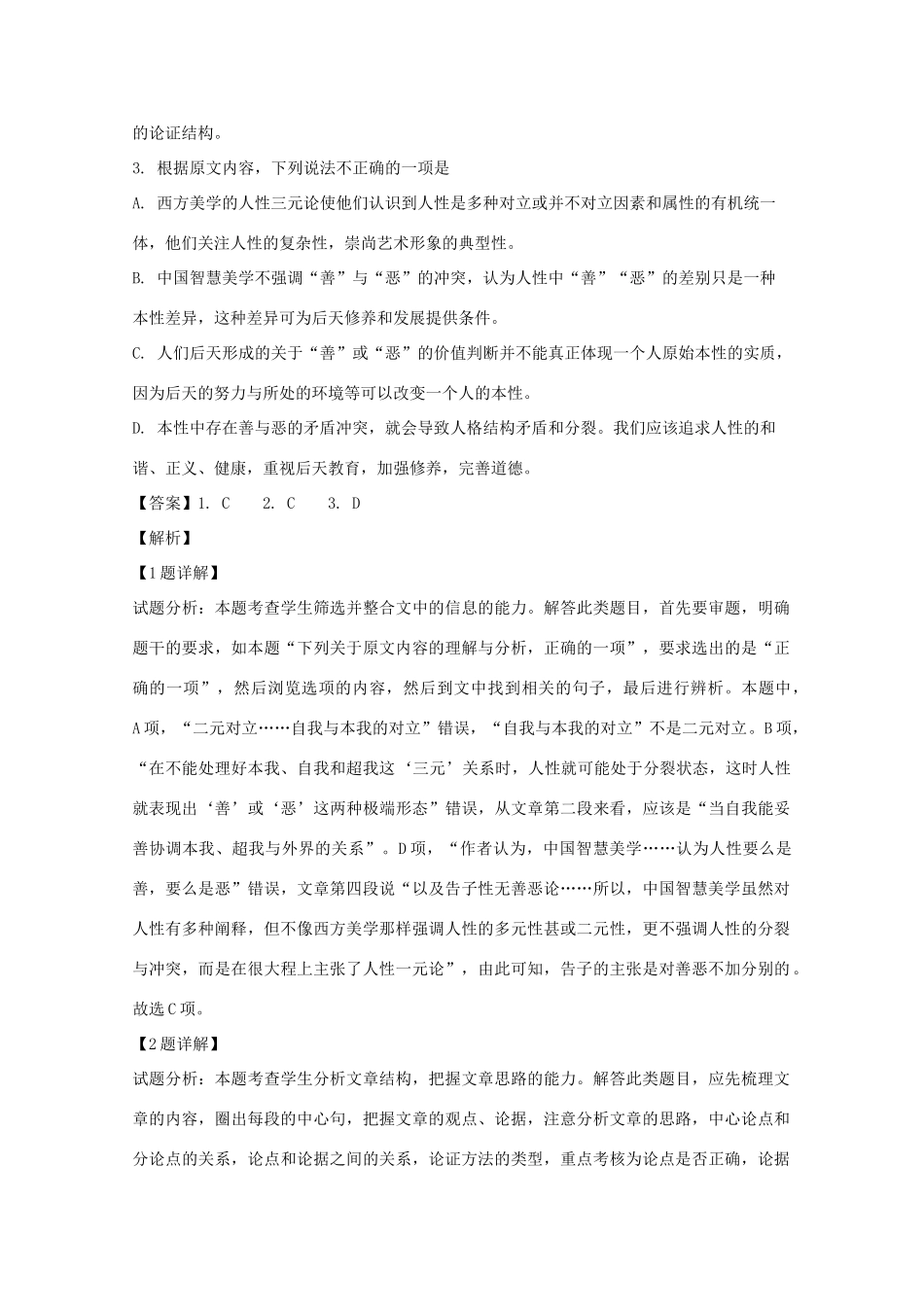 的论证结构。

3. 根据原文内容，下列说法不正确的一项是

A. 西方美学的人性三元论使他们认识到人性是多种对立或并不对立因素和属性的有机统一体，他们关注人性的复杂性，崇尚艺术形象的典型性。

B. 中国智慧美学不强调“善”与“恶”的冲突，认为人性中“善”“恶”的差别只是一种本性差异，这种差异可为后天修养和发展提供条件。

C. 人们后天形成的关于“善”或“恶”的价值判断并不能真正体现一个人原始本性的实质，因为后天的努力与所处的环境等可以改变一个人的本性。

D. 本性中存在善与恶的矛盾冲突，就会导致人格结构矛盾和分裂。我们应该追求人性的和谐、正义、健康，重视后天教育，加强修养，完善道德。

【答案】1. C　　2. C　　3. D

【解析】

【1题详解】

试题分析：本题考查学生筛选并整合文中的信息的能力。解答此类题目，首先要审题，明确题干的要求，如本题“下列关于原文内容的理解与分析，正确的一项”，要求选出的是“正确的一项”，然后浏览选项的内容，然后到文中找到相关的句子，最后进行辨析。本题中，A项，“二元对立……自我与本我的对立”错误，“自我与本我的对立”不是二元对立。B项，“在不能处理好本我、自我和超我这‘三元’关系时，人性就可能处于分裂状态，这时人性就表现出‘善’或‘恶’这两种极端形态”错误，从文章第二段来看，应该是“当自我能妥善协调本我、超我与外界的关系”。D项，“作者认为，中国智慧美学……认为人性要么是善，要么是恶”错误，文章第四段说“以及告子性无善恶论……所以，中国智慧美学虽然对人性有多种阐释，但不像西方美学那样强调人性的多元性甚或二元性，更不强调人性的分裂与冲突，而是在很大程上主张了人性一元论”，由此可知，告子的主张是对善恶不加分别的。故选C项。

【2题详解】

试题分析：本题考查学生分析文章结构，把握文章思路的能力。解答此类题目，应先梳理文章的内容，圈出每段的中心句，把握文章的观点、论据，注意分析文章的思路，中心论点和分论点的关系，论点和论据之间的关系，论证方法的类型，重点考核为论点是否正确，论据